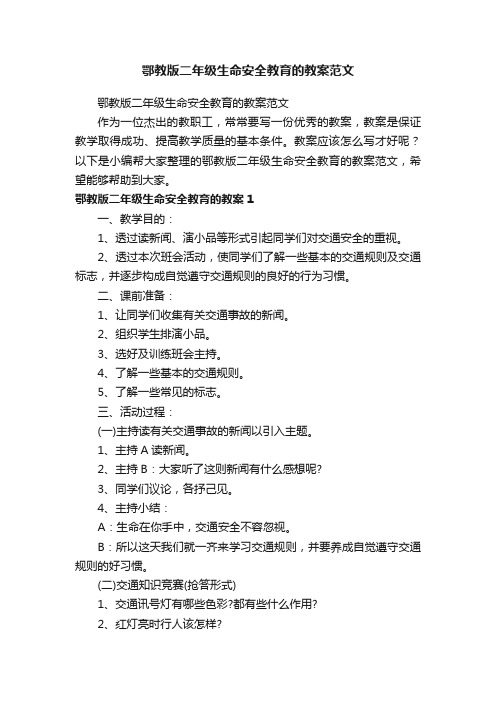 鄂教版二年级生命安全教育的教案范文

鄂教版二年级生命安全教育的教案范文

作为一位杰出的教职工，常常要写一份优秀的教案，教案是保证教学取得成功、提高教学质量的基本条件。教案应该怎么写才好呢？以下是小编帮大家整理的鄂教版二年级生命安全教育的教案范文，希望能够帮助到大家。

鄂教版二年级生命安全教育的教案 1

一、教学目的：

1、透过读新闻、演小品等形式引起同学们对交通安全的重视。

2、透过本次班会活动，使同学们了解一些基本的交通规则及交通标志，并逐步构成自觉遵守交通规则的良好的行为习惯。

二、课前准备：

1、让同学们收集有关交通事故的新闻。

2、组织学生排演小品。

3、选好及训练班会主持。

4、了解一些基本的交通规则。

5、了解一些常见的标志。

三、活动过程：

(一)主持读有关交通事故的新闻以引入主题。

1、主持 A 读新闻。

2、主持 B：大家听了这则新闻有什么感想呢?

3、同学们议论，各抒己见。

4、主持小结：

A：生命在你手中，交通安全不容忽视。

B：所以这天我们就一齐来学习交通规则，并要养成自觉遵守交通规则的好习惯。

(二)交通知识竞赛(抢答形式)

1、交通讯号灯有哪些色彩?都有些什么作用?

2、红灯亮时行人该怎样?